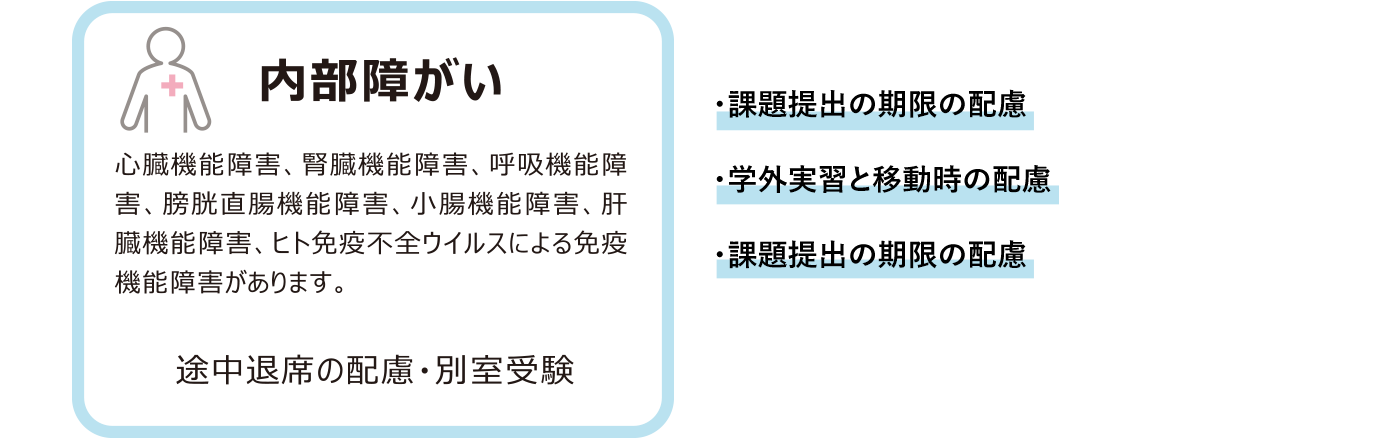 内部障がい

心臓機能障害、腎臓機能障害、呼吸機能障害、膀胱直腸機能障害、小腸機能障害、肝臓機能障害、ヒト免疫不全ウイルスによる免疫機能障害があります。

途中退席の配慮・別室受験

・課題提出の期限の配慮

・学外実習と移動時の配慮

・課題提出の期限の配慮